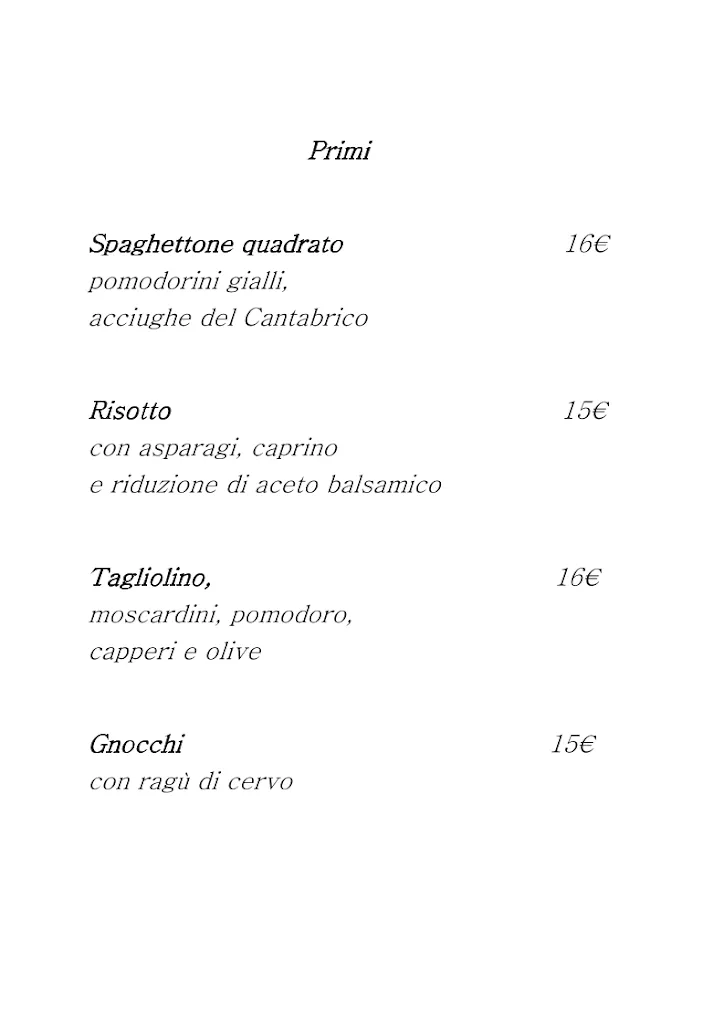 Primi

Spaghettone quadrato 16€
pomodorini gialli,
acciughe del Cantabrico

Risotto 15€
con asparagi, caprino
e riduzione di aceto balsamico

Tagliolino, 16€
moscardini, pomodoro,
capperi e olive

Gnocchi 15€
con ragù di cervo